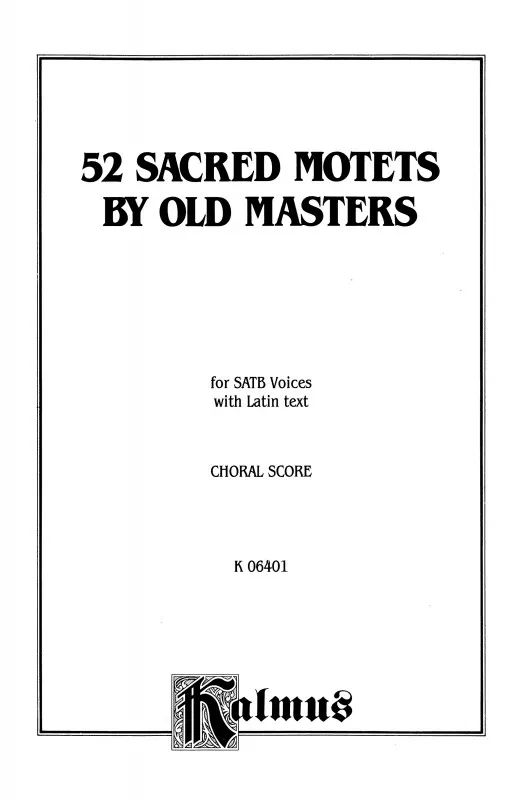 52 SACRED MOTETS
BY OLD MASTERS

for SATB Voices
with Latin text

CHORAL SCORE

K 06401

Kalmus